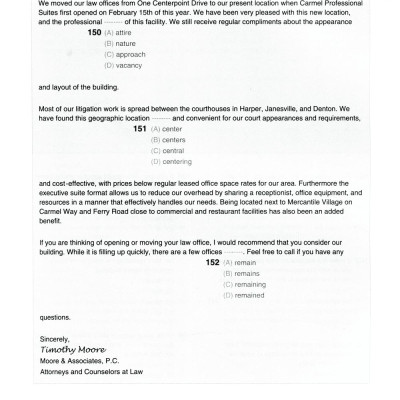 We moved our law offices from One Centerpoint Drive to our present location when Carmel Professional Suites first opened on February 15th of this year. We have been very pleased with this new location, and the professional -------- of this facility. We still receive regular compliments about the appearance

150 (A) attire
(B) nature
(C) approach
(D) vacancy

and layout of the building.

Most of our litigation work is spread between the courthouses in Harper, Janesville, and Denton. We have found this geographic location -------- and convenient for our court appearances and requirements,

151 (A) center
(B) centers
(C) central
(D) centering

and cost-effective, with prices below regular leased office space rates for our area. Furthermore the executive suite format allows us to reduce our overhead by sharing a receptionist, office equipment, and resources in a manner that effectively handles our needs. Being located next to Mercantile Village on Carmel Way and Ferry Road close to commercial and restaurant facilities has also been an added benefit.

If you are thinking of opening or moving your law office, I would recommend that you consider our building. While it is filling up quickly, there are a few offices --------. Feel free to call if you have any

152 (A) remain
(B) remains
(C) remaining
(D) remained

questions.

Sincerely,
Timothy Moore
Moore & Associates, P.C.
Attorneys and Counselors at Law